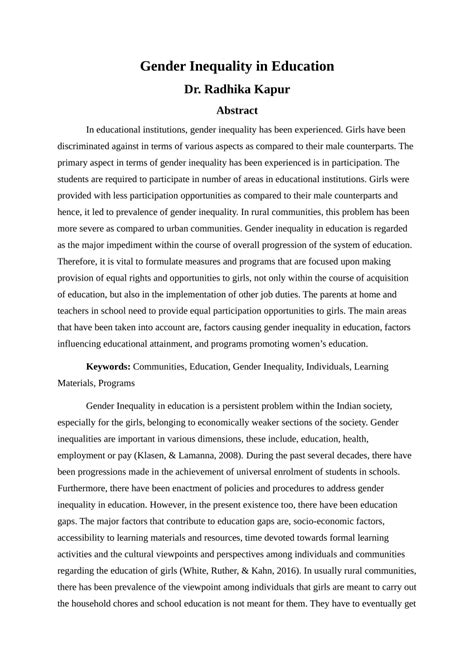 Gender Inequality in Education

Dr. Radhika Kapur

Abstract

In educational institutions, gender inequality has been experienced. Girls have been discriminated against in terms of various aspects as compared to their male counterparts. The primary aspect in terms of gender inequality has been experienced is in participation. The students are required to participate in number of areas in educational institutions. Girls were provided with less participation opportunities as compared to their male counterparts and hence, it led to prevalence of gender inequality. In rural communities, this problem has been more severe as compared to urban communities. Gender inequality in education is regarded as the major impediment within the course of overall progression of the system of education. Therefore, it is vital to formulate measures and programs that are focused upon making provision of equal rights and opportunities to girls, not only within the course of acquisition of education, but also in the implementation of other job duties. The parents at home and teachers in school need to provide equal participation opportunities to girls. The main areas that have been taken into account are, factors causing gender inequality in education, factors influencing educational attainment, and programs promoting women's education.

Keywords: Communities, Education, Gender Inequality, Individuals, Learning Materials, Programs

Gender Inequality in education is a persistent problem within the Indian society, especially for the girls, belonging to economically weaker sections of the society. Gender inequalities are important in various dimensions, these include, education, health, employment or pay (Klasen, & Lamanna, 2008). During the past several decades, there have been progressions made in the achievement of universal enrolment of students in schools. Furthermore, there have been enactment of policies and procedures to address gender inequality in education. However, in the present existence too, there have been education gaps. The major factors that contribute to education gaps are, socio-economic factors, accessibility to learning materials and resources, time devoted towards formal learning activities and the cultural viewpoints and perspectives among individuals and communities regarding the education of girls (White, Ruther, & Kahn, 2016). In usually rural communities, there has been prevalence of the viewpoint among individuals that girls are meant to carry out the household chores and school education is not meant for them. They have to eventually get